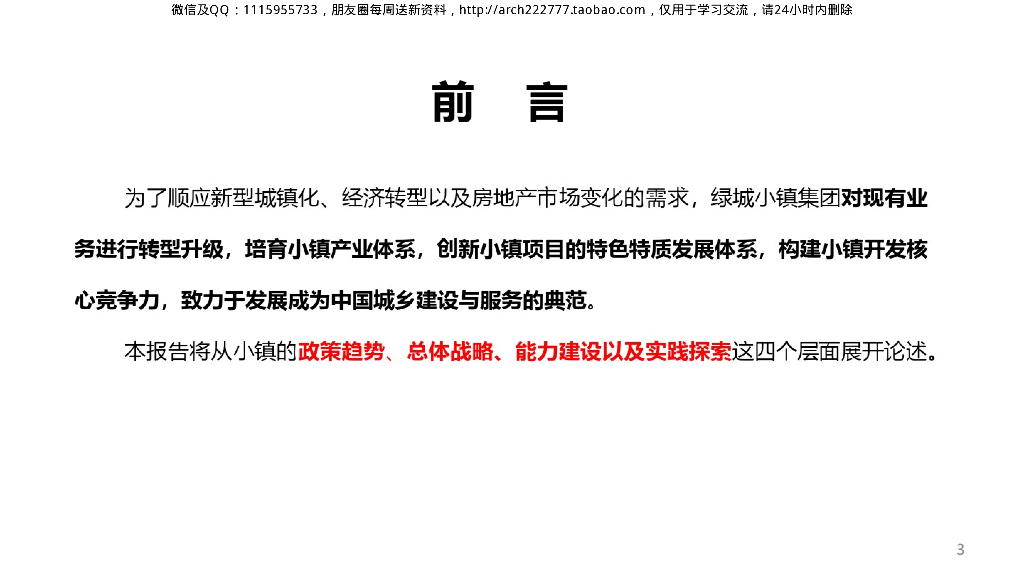 微信及QQ：1115955733，朋友圈每周送新资料，http://arch222777.taobao.com，仅用于学习交流，请24小时内删除

前 言

为了顺应新型城镇化、经济转型以及房地产市场变化的需求，绿城小镇集团对现有业务进行转型升级，培育小镇产业体系，创新小镇项目的特色特质发展体系，构建小镇开发核心竞争力，致力于发展成为中国城乡建设与服务的典范。

本报告将从小镇的政策趋势、总体战略、能力建设以及实践探索这四个层面展开论述。

3